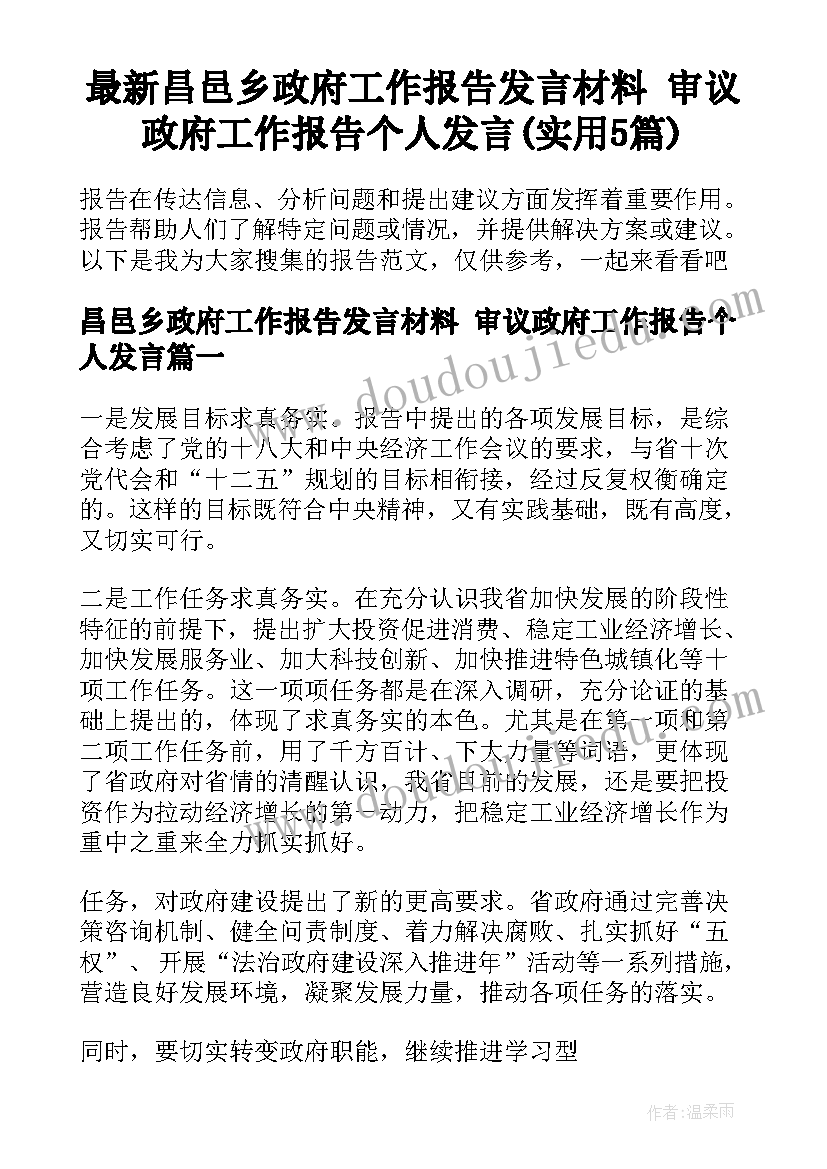 最新昌邑乡政府工作报告发言材料 审议政府工作报告个人发言(实用5篇)

报告在传达信息、分析问题和提出建议方面发挥着重要作用。报告帮助人们了解特定问题或情况，并提供解决方案或建议。以下是我为大家搜集的报告范文，仅供参考，一起来看看吧

昌邑乡政府工作报告发言材料 审议政府工作报告个人发言篇一

一是发展目标求真务实。报告中提出的各项发展目标，是综合考虑了党的十八大和中央经济工作会议的要求，与省十次党代会和“十二五”规划的目标相衔接，经过反复权衡确定的。这样的目标既符合中央精神，又有实践基础，既有高度，又切实可行。

二是工作任务求真务实。在充分认识我省加快发展的阶段性特征的前提下，提出扩大投资促进消费、稳定工业经济增长、加快发展服务业、加大科技创新、加快推进特色城镇化等十项工作任务。这一项项任务都是在深入调研，充分论证的基础上提出的，体现了求真务实的本色。尤其是在第一项和第二项工作任务前，用了千方百计、下大力量等词语，更体现了省政府对省情的清醒认识，我省目前的发展，还是要把投资作为拉动经济增长的第一动力，把稳定工业经济增长作为重中之重来全力抓实抓好。

任务，对政府建设提出了新的更高要求。省政府通过完善决策咨询机制、健全问责制度、着力解决腐败、扎实抓好“五权”、开展“法治政府建设深入推进年”活动等一系列措施，营造良好发展环境，凝聚发展力量，推动各项任务的落实。

同时，要切实转变政府职能，继续推进学习型

www.doudoujiedu.com

作者：温柔雨